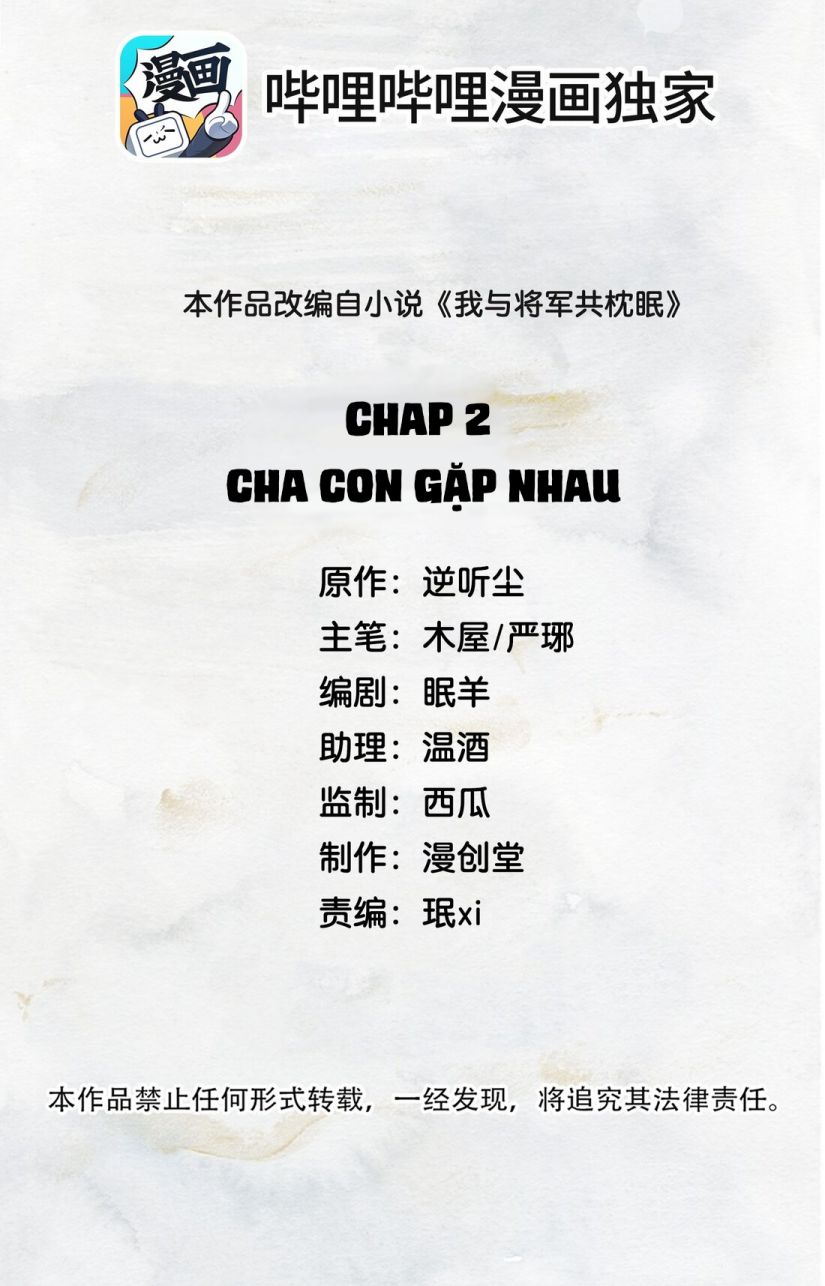 漫画

哔哩哔哩漫画独家

本作品改编自小说《我与将军共枕眠》

CHAP 2
CHA CON GẶP NHAU

原作：逆听尘
主笔：木屋/严琊
编剧：眠羊
助理：温酒
监制：西瓜
制作：漫创堂
责编：珉xi

本作品禁止任何形式转载，一经发现，将追究其法律责任。